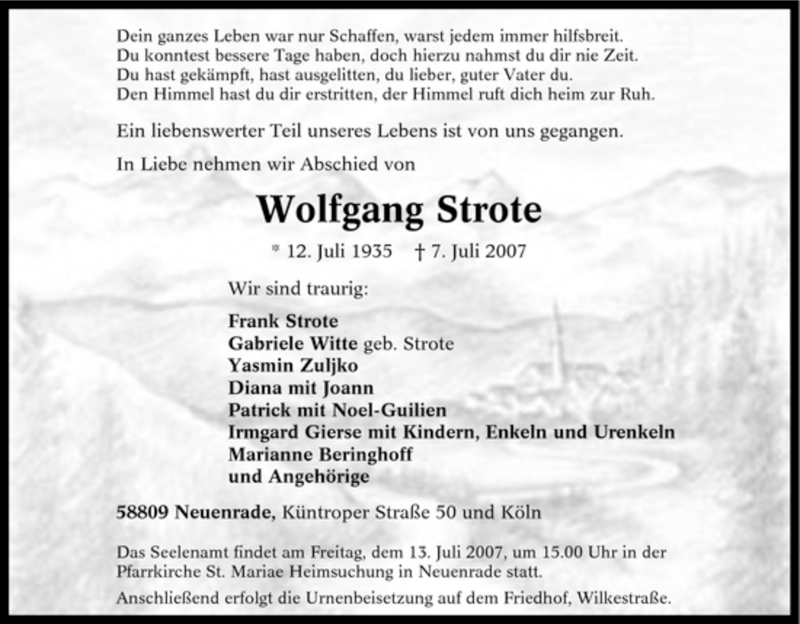 Dein ganzes Leben war nur Schaffen, warst jedem immer hilfsbreit.
Du konntest bessere Tage haben, doch hierzu nahmst du dir nie Zeit.
Du hast gekämpft, hast ausgelitten, du lieber, guter Vater du.
Den Himmel hast du dir erstritten, der Himmel ruft dich heim zur Ruh.

Ein liebenswerter Teil unseres Lebens ist von uns gegangen.

In Liebe nehmen wir Abschied von

Wolfgang Strote

* 12. Juli 1935 † 7. Juli 2007

Wir sind traurig:

Frank Strote
Gabriele Witte geb. Strote
Yasmin Zuljko
Diana mit Joann
Patrick mit Noel-Guilien
Irmgard Gierse mit Kindern, Enkeln und Urenkeln
Marianne Beringhoff
und Angehörige

58809 Neuenrade, Küntroper Straße 50 und Köln

Das Seelenamt findet am Freitag, dem 13. Juli 2007, um 15.00 Uhr in der Pfarrkirche St. Mariae Heimsuchung in Neuenrade statt.

Anschließend erfolgt die Urnenbeisetzung auf dem Friedhof, Wilkestraße.